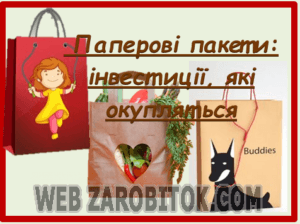 Паперові пакети: інвестиції, які окупляться

Buddies

WEB ZAROBITOK.COM